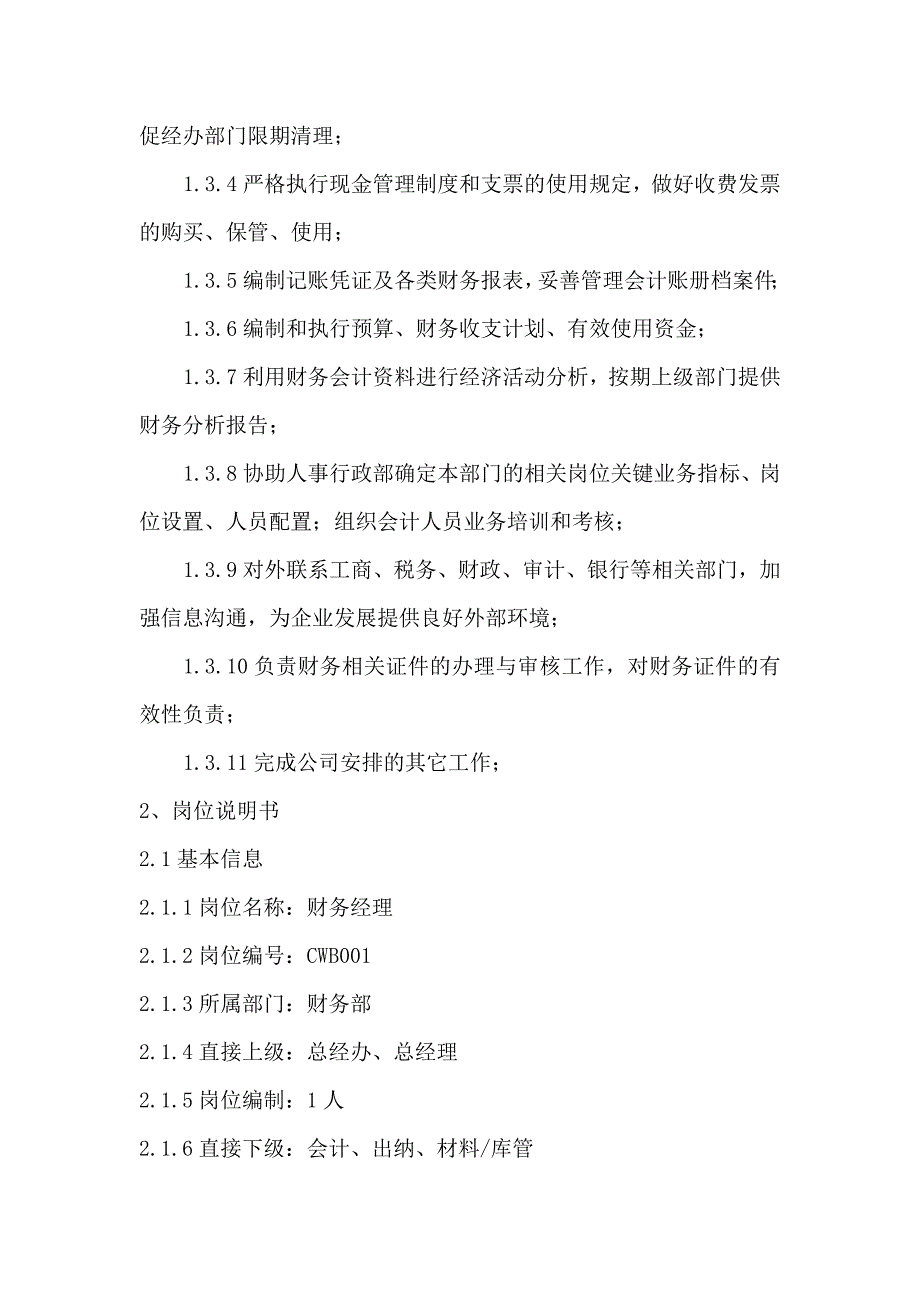 促经办部门限期清理；

1.3.4 严格执行现金管理制度和支票的使用规定，做好收费发票的购买、保管、使用；

1.3.5 编制记账凭证及各类财务报表，妥善管理会计账册档案件；

1.3.6 编制和执行预算、财务收支计划、有效使用资金；

1.3.7 利用财务会计资料进行经济活动分析，按期上级部门提供财务分析报告；

1.3.8 协助人事行政部确定本部门的相关岗位关键业务指标、岗位设置、人员配置；组织会计人员业务培训和考核；

1.3.9 对外联系工商、税务、财政、审计、银行等相关部门，加强信息沟通，为企业发展提供良好外部环境；

1.3.10 负责财务相关证件的办理与审核工作，对财务证件的有效性负责；

1.3.11 完成公司安排的其它工作；

2、岗位说明书

2.1 基本信息

2.1.1 岗位名称：财务经理

2.1.2 岗位编号：CWB001

2.1.3 所属部门：财务部

2.1.4 直接上级：总经办、总经理

2.1.5 岗位编制：1 人

2.1.6 直接下级：会计、出纳、材料/库管